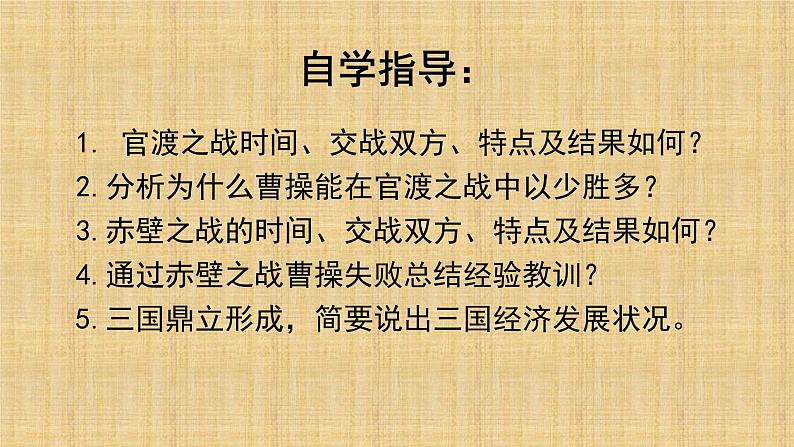 自学指导：

1. 官渡之战时间、交战双方、特点及结果如何？
2. 分析为什么曹操能在官渡之战中以少胜多？
3. 赤壁之战的时间、交战双方、特点及结果如何？
4. 通过赤壁之战曹操失败总结经验教训？
5. 三国鼎立形成，简要说出三国经济发展状况。